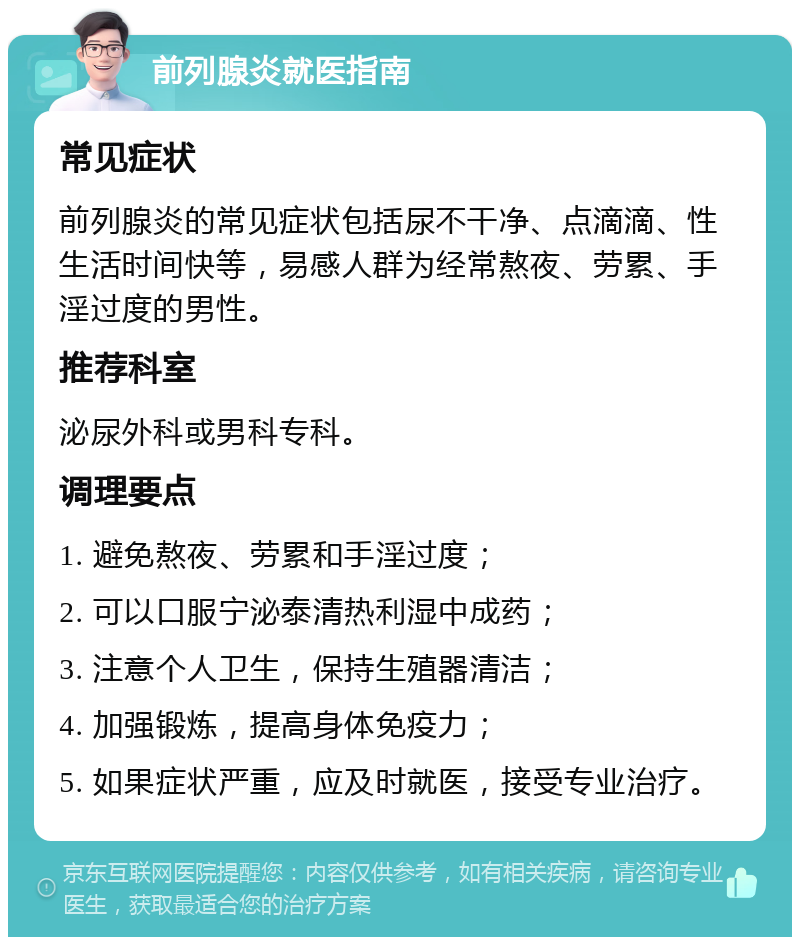 前列腺炎就医指南

常见症状

前列腺炎的常见症状包括尿不干净、点滴滴、性生活时间快等，易感人群为经常熬夜、劳累、手淫过度的男性。

推荐科室

泌尿外科或男科专科。

调理要点

1. 避免熬夜、劳累和手淫过度；

2. 可以口服宁泌泰清热利湿中成药；

3. 注意个人卫生，保持生殖器清洁；

4. 加强锻炼，提高身体免疫力；

5. 如果症状严重，应及时就医，接受专业治疗。

京东互联网医院提醒您：内容仅供参考，如有相关疾病，请咨询专业医生，获取最适合您的治疗方案